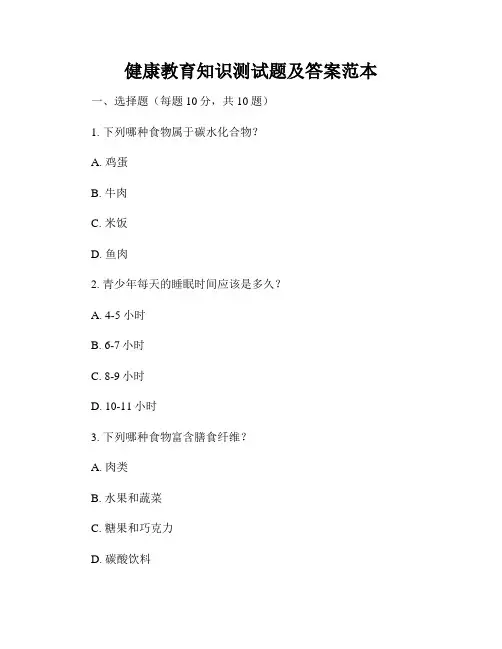 健康教育知识测试题及答案范本

一、选择题（每题 10 分，共 10 题）

1. 下列哪种食物属于碳水化合物？

A. 鸡蛋

B. 牛肉

C. 米饭

D. 鱼肉

2. 青少年每天的睡眠时间应该是多久？

A. 4-5 小时

B. 6-7 小时

C. 8-9 小时

D. 10-11 小时

3. 下列哪种食物富含膳食纤维？

A. 肉类

B. 水果和蔬菜

C. 糖果和巧克力

D. 碳酸饮料